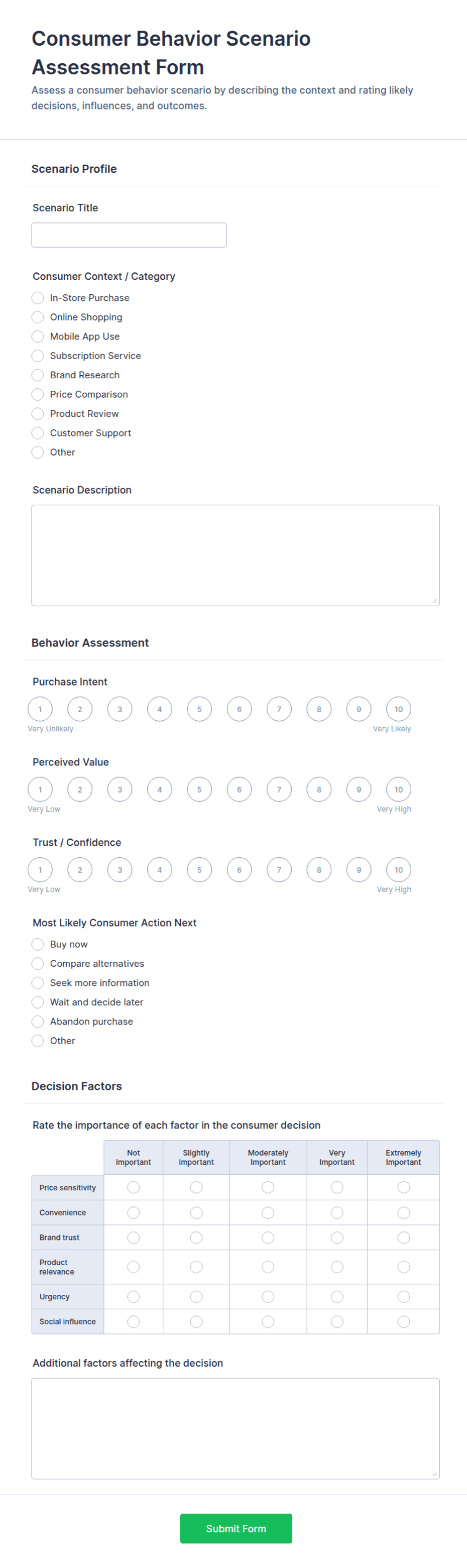 Consumer Behavior Scenario Assessment Form

Assess a consumer behavior scenario by describing the context and rating likely decisions, influences, and outcomes.

Scenario Profile

Scenario Title

Consumer Context / Category

In-Store Purchase
Online Shopping
Mobile App Use
Subscription Service
Brand Research
Price Comparison
Product Review
Customer Support
Other

Scenario Description

Behavior Assessment

Purchase Intent

1 2 3 4 5 6 7 8 9 10
Very Unlikely Very Likely

Perceived Value

1 2 3 4 5 6 7 8 9 10
Very Low Very High

Trust / Confidence

1 2 3 4 5 6 7 8 9 10
Very Low Very High

Most Likely Consumer Action Next

Buy now
Compare alternatives
Seek more information
Wait and decide later
Abandon purchase
Other

Decision Factors

Rate the importance of each factor in the consumer decision

| | Not Important | Slightly Important | Moderately Important | Very Important | Extremely Important |
|---|---|---|---|---|---|
| Price sensitivity | | | | | |
| Convenience | | | | | |
| Brand trust | | | | | |
| Product relevance | | | | | |
| Urgency | | | | | |
| Social influence | | | | | |

Additional factors affecting the decision

Submit Form